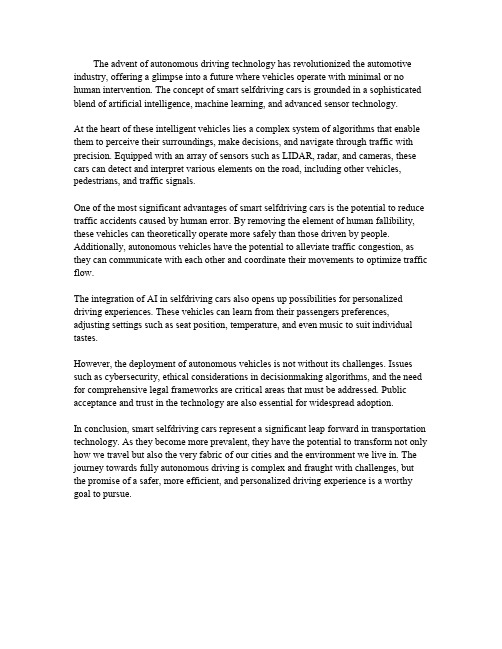 The advent of autonomous driving technology has revolutionized the automotive industry, offering a glimpse into a future where vehicles operate with minimal or no human intervention. The concept of smart selfdriving cars is grounded in a sophisticated blend of artificial intelligence, machine learning, and advanced sensor technology.

At the heart of these intelligent vehicles lies a complex system of algorithms that enable them to perceive their surroundings, make decisions, and navigate through traffic with precision. Equipped with an array of sensors such as LIDAR, radar, and cameras, these cars can detect and interpret various elements on the road, including other vehicles, pedestrians, and traffic signals.

One of the most significant advantages of smart selfdriving cars is the potential to reduce traffic accidents caused by human error. By removing the element of human fallibility, these vehicles can theoretically operate more safely than those driven by people. Additionally, autonomous vehicles have the potential to alleviate traffic congestion, as they can communicate with each other and coordinate their movements to optimize traffic flow.

The integration of AI in selfdriving cars also opens up possibilities for personalized driving experiences. These vehicles can learn from their passengers preferences, adjusting settings such as seat position, temperature, and even music to suit individual tastes.

However, the deployment of autonomous vehicles is not without its challenges. Issues such as cybersecurity, ethical considerations in decisionmaking algorithms, and the need for comprehensive legal frameworks are critical areas that must be addressed. Public acceptance and trust in the technology are also essential for widespread adoption.

In conclusion, smart selfdriving cars represent a significant leap forward in transportation technology. As they become more prevalent, they have the potential to transform not only how we travel but also the very fabric of our cities and the environment we live in. The journey towards fully autonomous driving is complex and fraught with challenges, but the promise of a safer, more efficient, and personalized driving experience is a worthy goal to pursue.